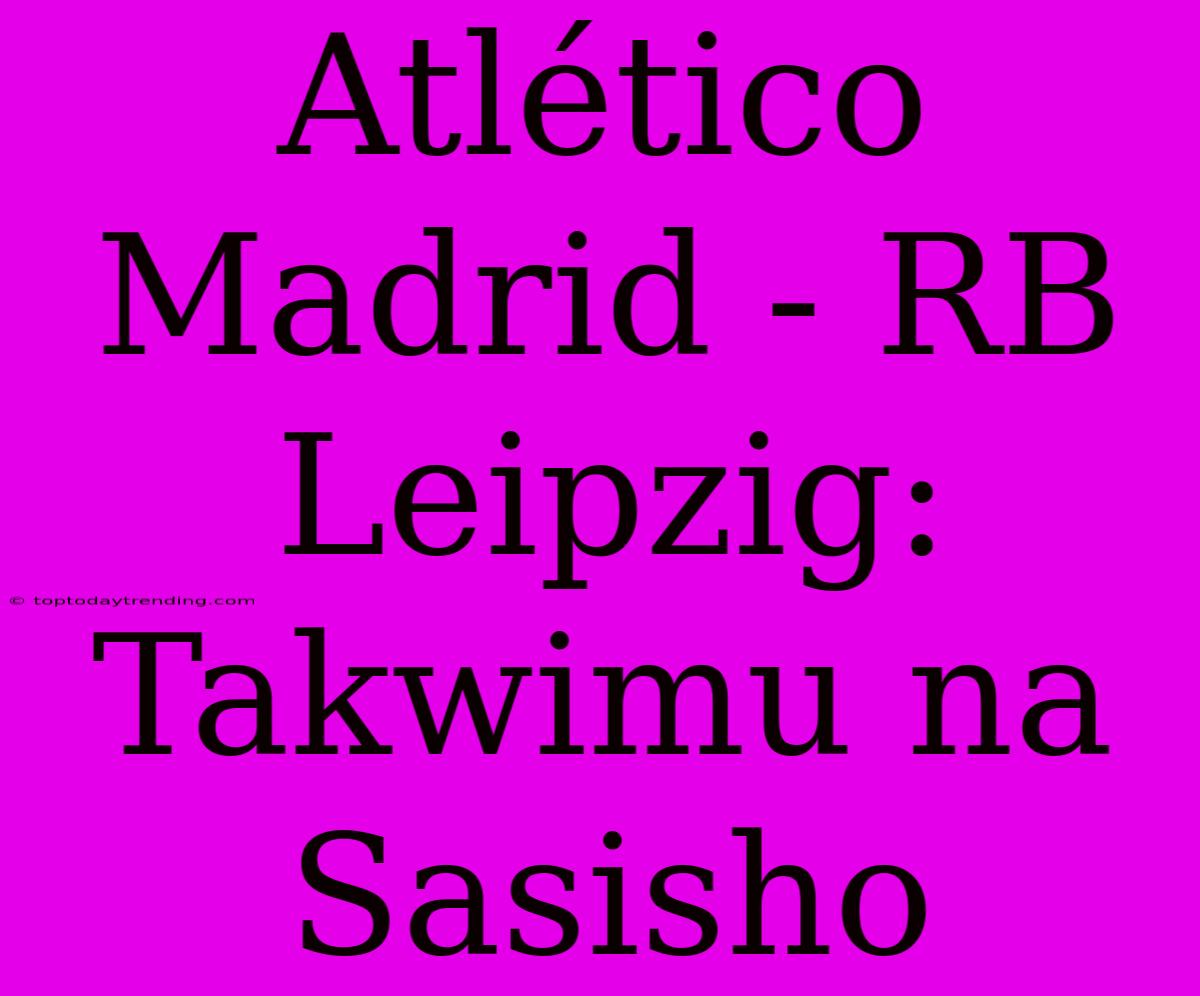 Atlético Madrid - RB Leipzig: Takwimu na Sasisho

© toptodaytrending.com